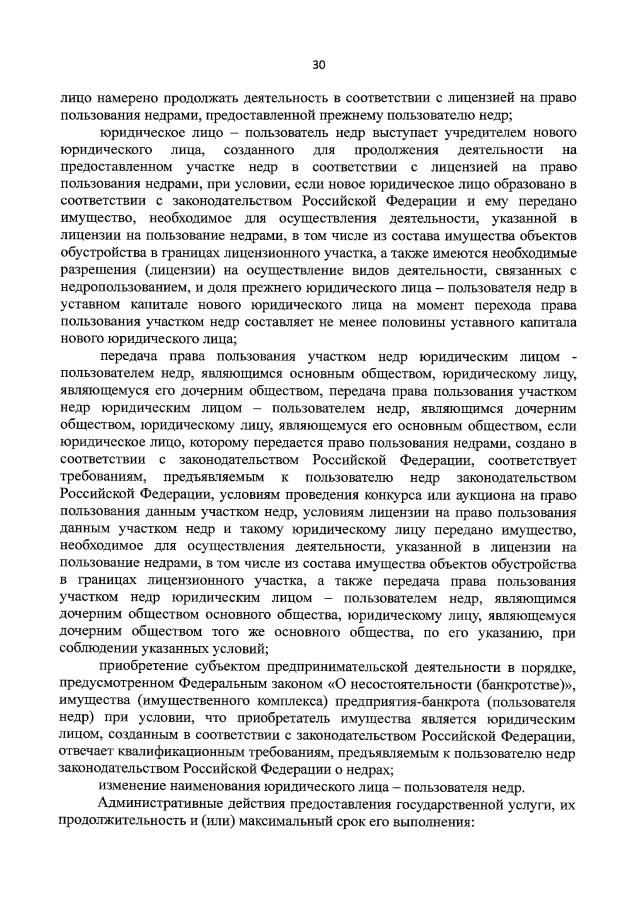 30

лицо намерено продолжать деятельность в соответствии с лицензией на право пользования недрами, предоставленной прежнему пользователю недр;

юридическое лицо – пользователь недр выступает учредителем нового юридического лица, созданного для продолжения деятельности на предоставленном участке недр в соответствии с лицензией на право пользования недрами, при условии, если новое юридическое лицо образовано в соответствии с законодательством Российской Федерации и ему передано имущество, необходимое для осуществления деятельности, указанной в лицензии на пользование недрами, в том числе из состава имущества объектов обустройства в границах лицензионного участка, а также имеются необходимые разрешения (лицензии) на осуществление видов деятельности, связанных с недропользованием, и доля прежнего юридического лица – пользователя недр в уставном капитале нового юридического лица на момент перехода права пользования участком недр составляет не менее половины уставного капитала нового юридического лица;

передача права пользования участком недр юридическим лицом - пользователем недр, являющимся основным обществом, юридическому лицу, являющемуся его дочерним обществом, передача права пользования участком недр юридическим лицом – пользователем недр, являющимся дочерним обществом, юридическому лицу, являющемуся его основным обществом, если юридическое лицо, которому передается право пользования недрами, создано в соответствии с законодательством Российской Федерации, соответствует требованиям, предъявляемым к пользователю недр законодательством Российской Федерации, условиям проведения конкурса или аукциона на право пользования данным участком недр, условиям лицензии на право пользования данным участком недр и такому юридическому лицу передано имущество, необходимое для осуществления деятельности, указанной в лицензии на пользование недрами, в том числе из состава имущества объектов обустройства в границах лицензионного участка, а также передача права пользования участком недр юридическим лицом – пользователем недр, являющимся дочерним обществом основного общества, юридическому лицу, являющемуся дочерним обществом того же основного общества, по его указанию, при соблюдении указанных условий;

приобретение субъектом предпринимательской деятельности в порядке, предусмотренном Федеральным законом «О несостоятельности (банкротстве)», имущества (имущественного комплекса) предприятия-банкрота (пользователя недр) при условии, что приобретатель имущества является юридическим лицом, созданным в соответствии с законодательством Российской Федерации, отвечает квалификационным требованиям, предъявляемым к пользователю недр законодательством Российской Федерации о недрах;

изменение наименования юридического лица – пользователя недр.

Административные действия предоставления государственной услуги, их продолжительность и (или) максимальный срок его выполнения: